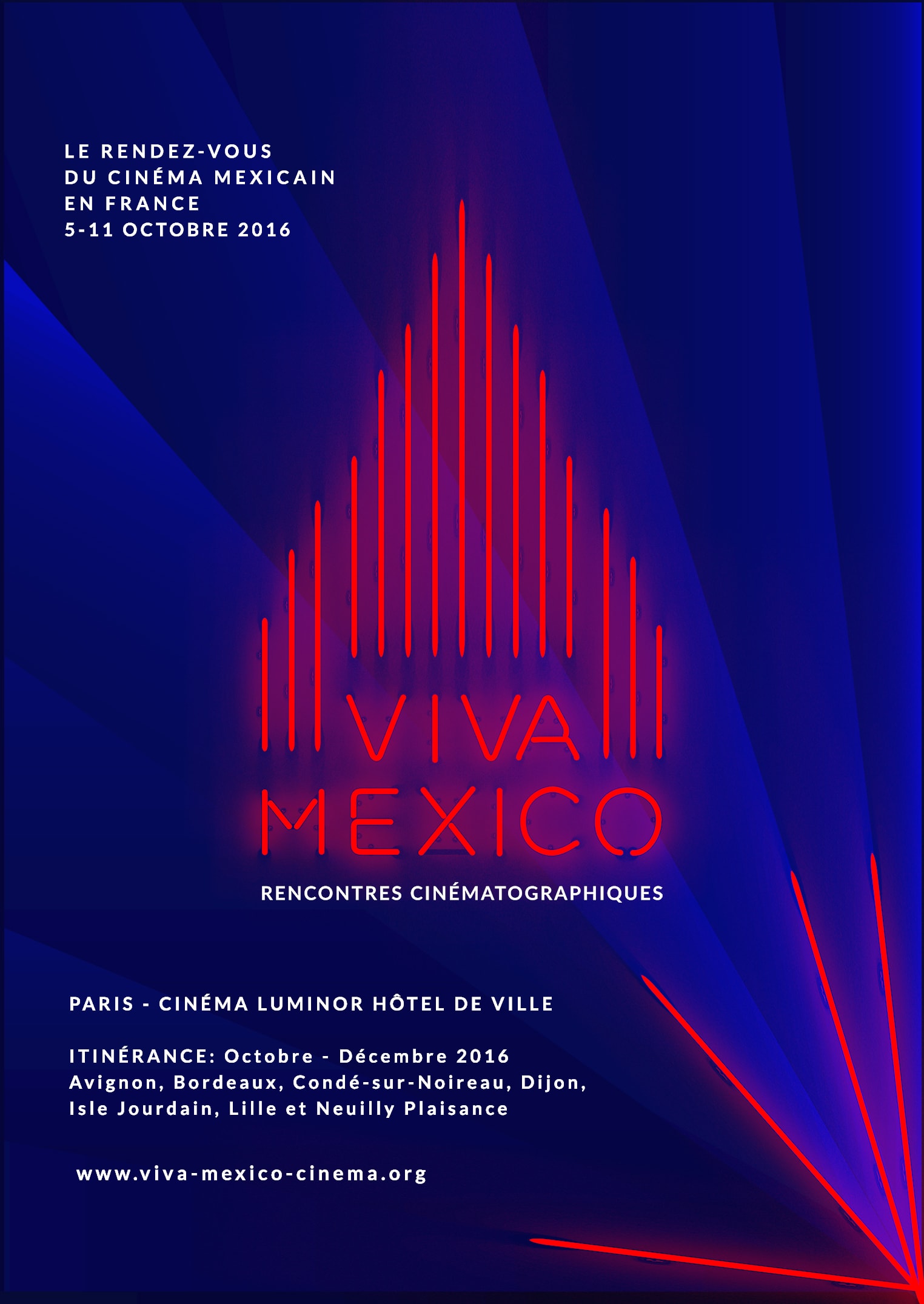 LE RENDEZ-VOUS
DU CINÉMA MEXICAIN
EN FRANCE
5-11 OCTOBRE 2016

VIVA
MEXICO

RENCONTRES CINÉMATOGRAPHIQUES

PARIS - CINÉMA LUMINOR HÔTEL DE VILLE

ITINÉRANCE: Octobre - Décembre 2016
Avignon, Bordeaux, Condé-sur-Noireau, Dijon, Isle Jourdain, Lille et Neuilly Plaisance

www.viva-mexico-cinema.org